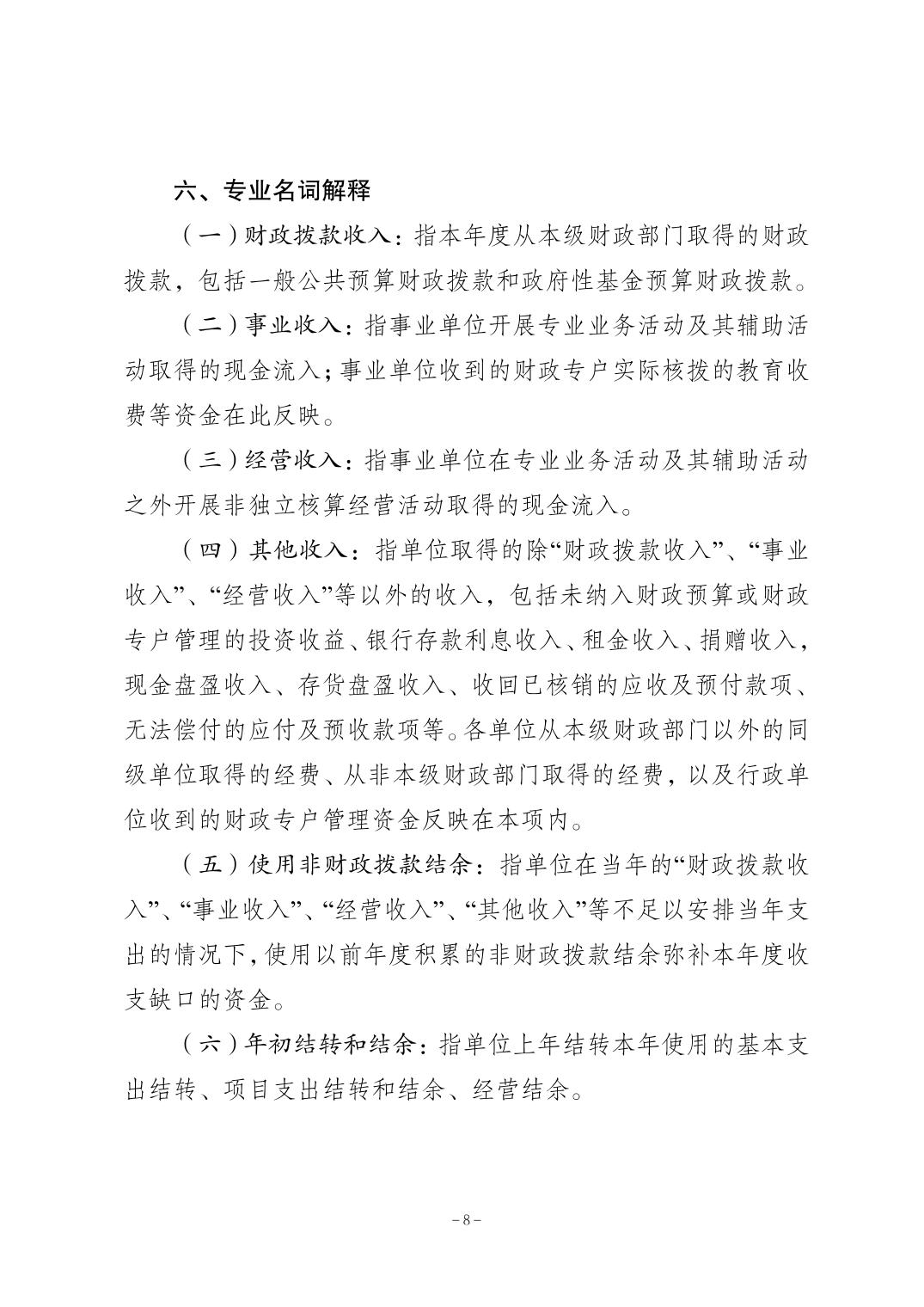 六、专业名词解释

（一）财政拨款收入：指本年度从本级财政部门取得的财政拨款，包括一般公共预算财政拨款和政府性基金预算财政拨款。

（二）事业收入：指事业单位开展专业业务活动及其辅助活动取得的现金流入；事业单位收到的财政专户实际核拨的教育收费等资金在此反映。

（三）经营收入：指事业单位在专业业务活动及其辅助活动之外开展非独立核算经营活动取得的现金流入。

（四）其他收入：指单位取得的除“财政拨款收入”、“事业收入”、“经营收入”等以外的收入，包括未纳入财政预算或财政专户管理的投资收益、银行存款利息收入、租金收入、捐赠收入，现金盘盈收入、存货盘盈收入、收回已核销的应收及预付款项、无法偿付的应付及预收款项等。各单位从本级财政部门以外的同级单位取得的经费、从非本级财政部门取得的经费，以及行政单位收到的财政专户管理资金反映在本项内。

（五）使用非财政拨款结余：指单位在当年的“财政拨款收入”、“事业收入”、“经营收入”、“其他收入”等不足以安排当年支出的情况下，使用以前年度积累的非财政拨款结余弥补本年度收支缺口的资金。

（六）年初结转和结余：指单位上年结转本年使用的基本支出结转、项目支出结转和结余、经营结余。

－8－